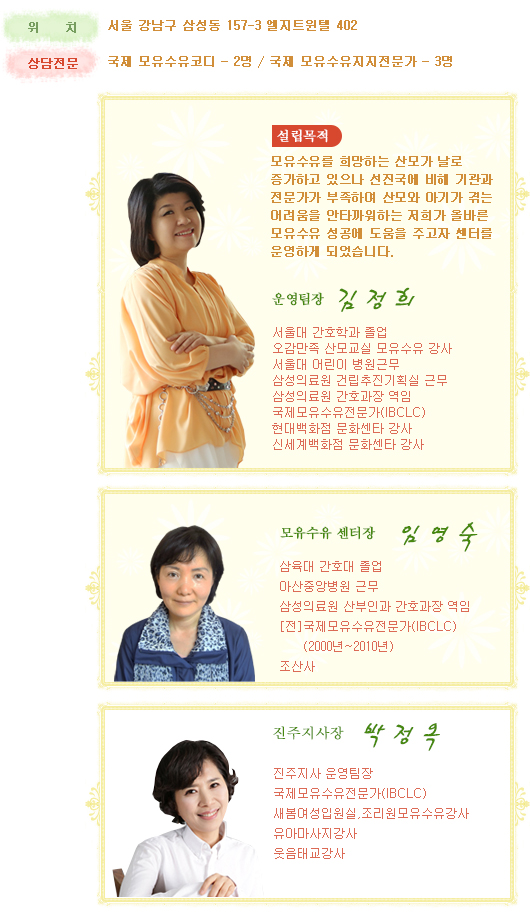 위 치 서울 강남구 삼성동 157-3 엘지트윈텔 402

상담전문 국제 모유수유코디 - 2명 / 국제 모유수유지지전문가 - 3명

설립목적

모유수유를 희망하는 산모가 날로 증가하고 있으나 선진국에 비해 기관과 전문가가 부족하여 산모와 아기가 겪는 어려움을 안타까워하는 저희가 올바른 모유수유 성공에 도움을 주고자 센터를 운영하게 되었습니다.

운영팀장 김정희

서울대 간호학과 졸업
오감만족 산모교실 모유수유 강사
서울대 어린이 병원근무
삼성의료원 건립추진기획실 근무
삼성의료원 간호과장 역임
국제모유수유전문가(IBCLC)
현대백화점 문화센타 강사
신세계백화점 문화센타 강사

모유수유 센터장 임영숙

삼육대 간호대 졸업
아산중앙병원 근무
삼성의료원 산부인과 간호과장 역임
[전]국제모유수유전문가(IBCLC)
(2000년~2010년)
조산사

진주지사장 박정옥

진주지사 운영팀장
국제모유수유전문가(IBCLC)
새봄여성입원실,조리원모유수유강사
유아마사지강사
웃음태교강사